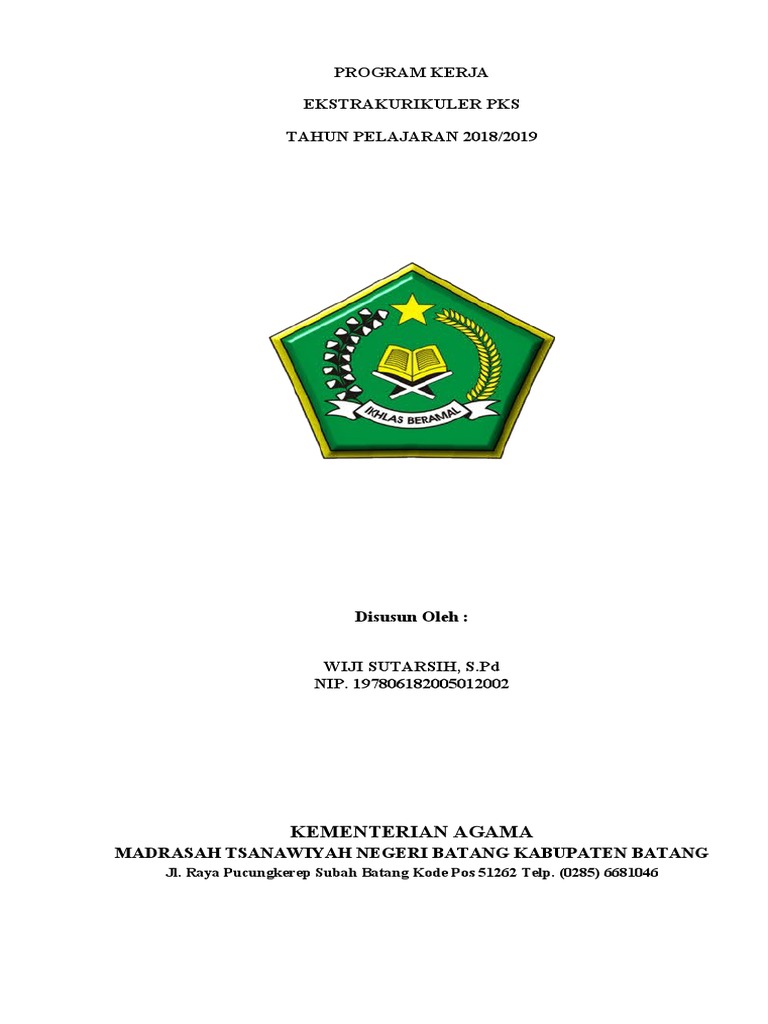 PROGRAM KERJA

EKSTRAKURIKULER PKS

TAHUN PELAJARAN 2018/2019

IKHLAS BERAMAL

Disusun Oleh :

WIJI SUTARSIH, S.Pd
NIP. 197806182005012002

KEMENTERIAN AGAMA
MADRASAH TSANAWIYAH NEGERI BATANG KABUPATEN BATANG
Jl. Raya Pucungkerep Subah Batang Kode Pos 51262 Telp. (0285) 6681046